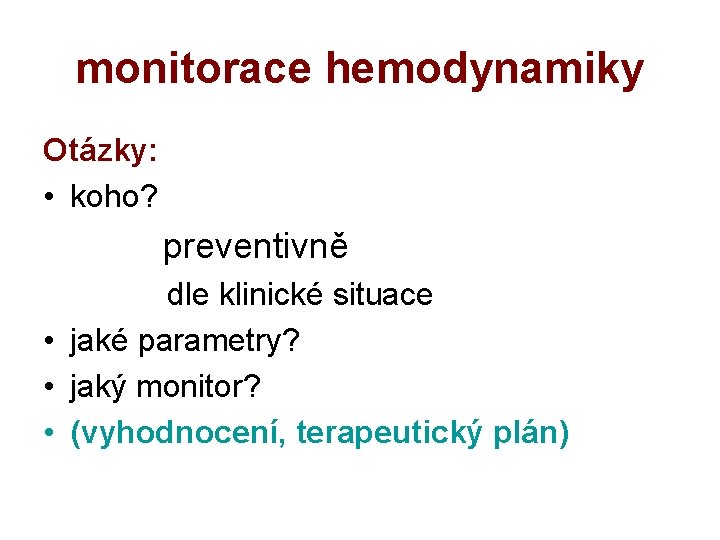 monitorace hemodynamiky

Otázky:

• koho?

preventivně

dle klinické situace

• jaké parametry?

• jaký monitor?

• (vyhodnocení, terapeutický plán)